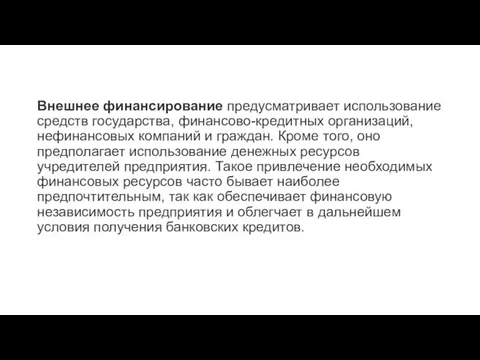 Внешнее финансирование предусматривает использование средств государства, финансово-кредитных организаций, нефинансовых компаний и граждан. Кроме того, оно предполагает использование денежных ресурсов учредителей предприятия. Такое привлечение необходимых финансовых ресурсов часто бывает наиболее предпочтительным, так как обеспечивает финансовую независимость предприятия и облегчает в дальнейшем условия получения банковских кредитов.